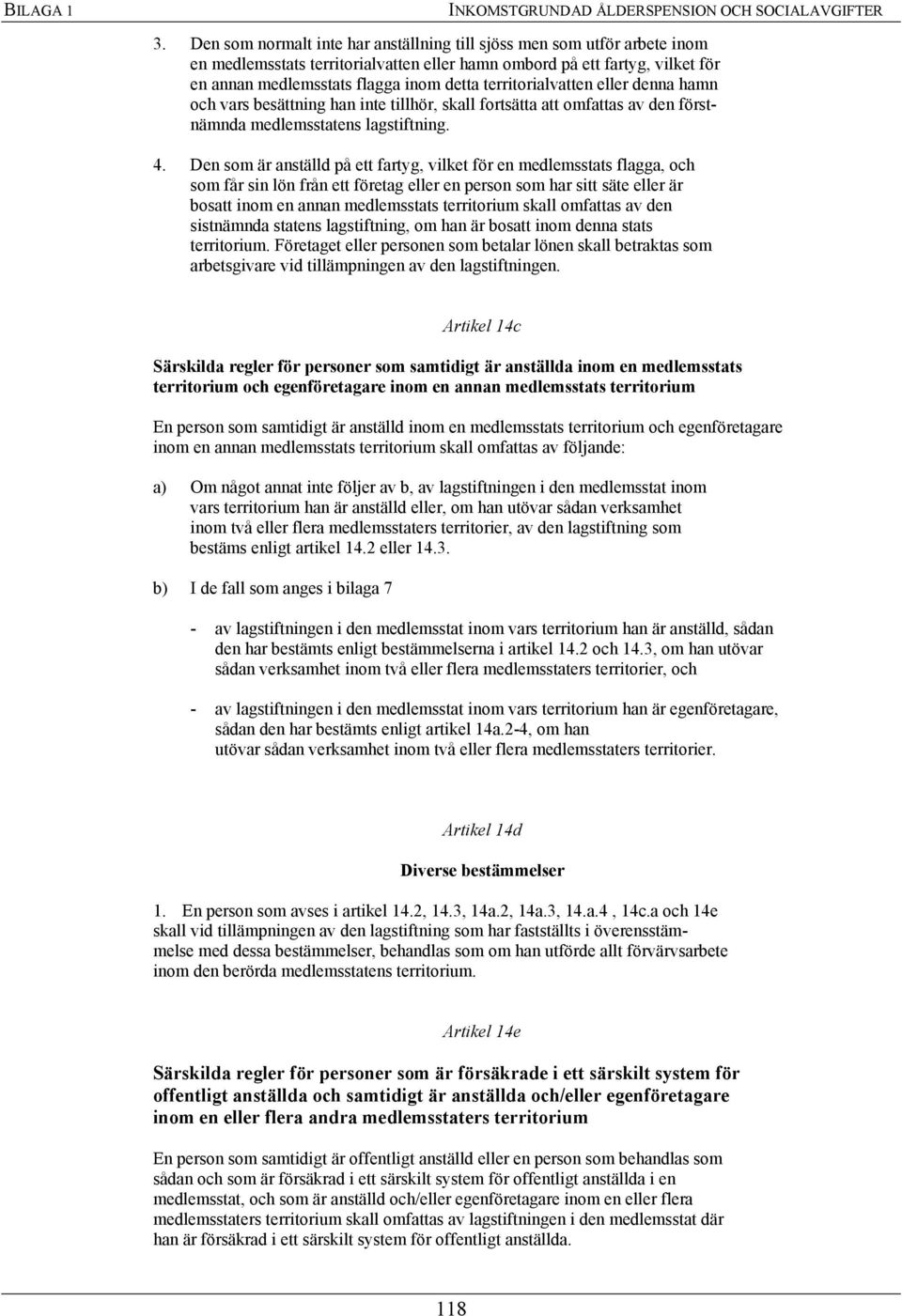 BILAGA 1 INKOMSTGRUNDAD ÅLDERSPENSION OCH SOCIALAVGIFTER

3. Den som normalt inte har anställning till sjöss men som utför arbete inom en medlemsstats territorialvatten eller hamn ombord på ett fartyg, vilket för en annan medlemsstats flagga inom detta territorialvatten eller denna hamn och vars besättning han inte tillhör, skall fortsätta att omfattas av den förstnämnda medlemsstatens lagstiftning.

4. Den som är anställd på ett fartyg, vilket för en medlemsstats flagga, och som får sin lön från ett företag eller en person som har sitt säte eller är bosatt inom en annan medlemsstats territorium skall omfattas av den sistnämnda statens lagstiftning, om han är bosatt inom denna stats territorium. Företaget eller personen som betalar lönen skall betraktas som arbetsgivare vid tillämpningen av den lagstiftningen.

Artikel 14c

Särskilda regler för personer som samtidigt är anställda inom en medlemsstats territorium och egenföretagare inom en annan medlemsstats territorium

En person som samtidigt är anställd inom en medlemsstats territorium och egenföretagare inom en annan medlemsstats territorium skall omfattas av följande:

a) Om något annat inte följer av b, av lagstiftningen i den medlemsstat inom vars territorium han är anställd eller, om han utövar sådan verksamhet inom två eller flera medlemsstaters territorier, av den lagstiftning som bestäms enligt artikel 14.2 eller 14.3.

b) I de fall som anges i bilaga 7

- av lagstiftningen i den medlemsstat inom vars territorium han är anställd, sådan den har bestämts enligt bestämmelserna i artikel 14.2 och 14.3, om han utövar sådan verksamhet inom två eller flera medlemsstaters territorier, och

- av lagstiftningen i den medlemsstat inom vars territorium han är egenföretagare, sådan den har bestämts enligt artikel 14a.2-4, om han utövar sådan verksamhet inom två eller flera medlemsstaters territorier.

Artikel 14d

Diverse bestämmelser

1. En person som avses i artikel 14.2, 14.3, 14a.2, 14a.3, 14.a.4 , 14c.a och 14e skall vid tillämpningen av den lagstiftning som har fastställts i överensstämmelse med dessa bestämmelser, behandlas som om han utförde allt förvärvsarbete inom den berörda medlemsstatens territorium.

Artikel 14e

Särskilda regler för personer som är försäkrade i ett särskilt system för offentligt anställda och samtidigt är anställda och/eller egenföretagare inom en eller flera andra medlemsstaters territorium

En person som samtidigt är offentligt anställd eller en person som behandlas som sådan och som är försäkrad i ett särskilt system för offentligt anställda i en medlemsstat, och som är anställd och/eller egenföretagare inom en eller flera medlemsstaters territorium skall omfattas av lagstiftningen i den medlemsstat där han är försäkrad i ett särskilt system för offentligt anställda.

118